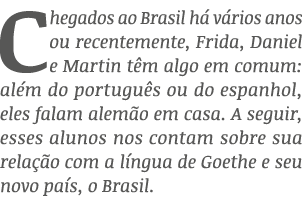 Chegados ao Brasil há vários anos ou recentemente, Frida, Daniel e Martin têm algo em comum: além do português ou do espanhol, eles falam alemão em casa. A seguir, esses alunos nos contam sobre sua relação com a língua de Goethe e seu novo país, o Brasil.